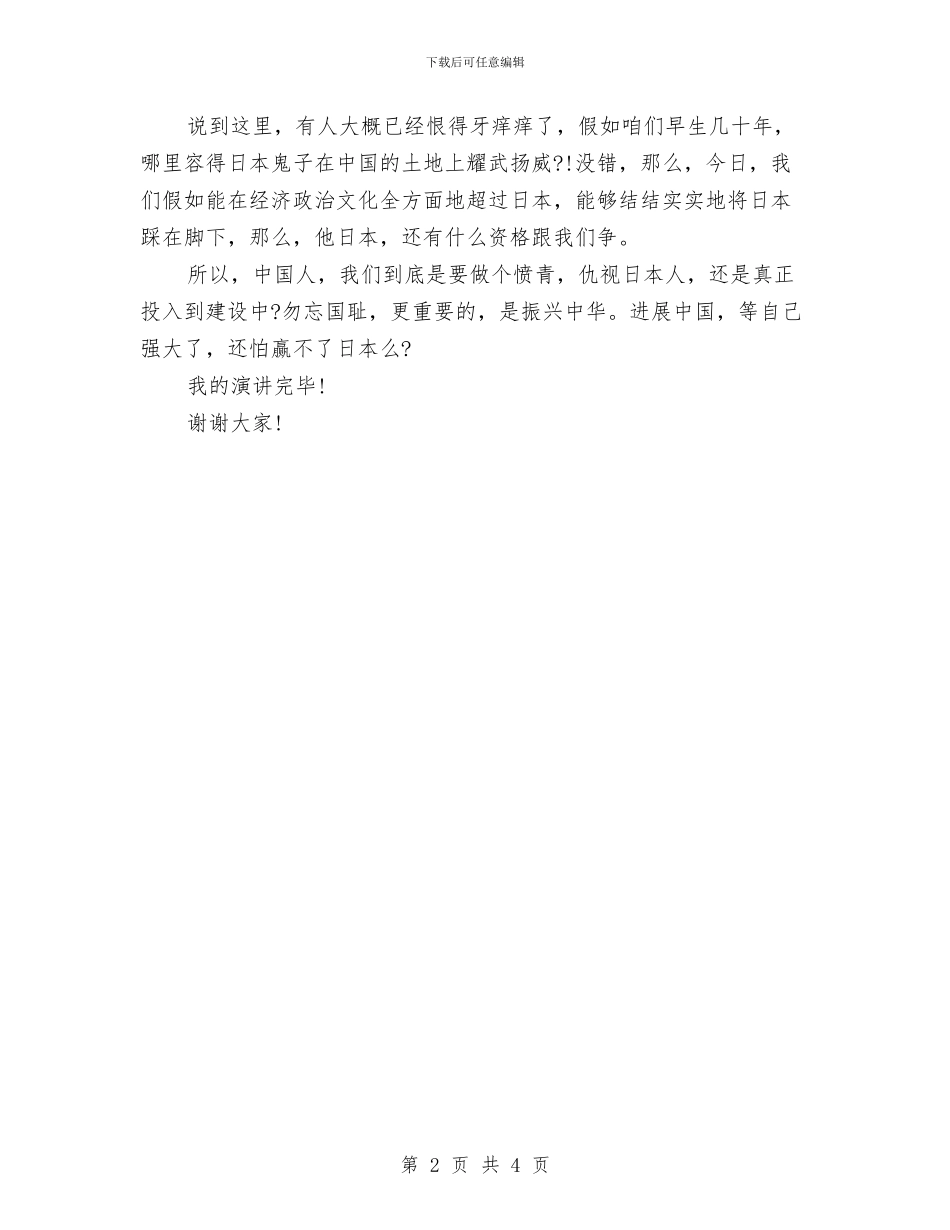 下载后可任意编辑

说到这里，有人大概已经恨得牙痒痒了，假如咱们早生几十年，哪里容得日本鬼子在中国的土地上耀武扬威?!没错，那么，今日，我们假如能在经济政治文化全方面地超过日本，能够结结实实地将日本踩在脚下，那么，他日本，还有什么资格跟我们争。

所以，中国人，我们到底是要做个愤青，仇视日本人，还是真正投入到建设中?勿忘国耻，更重要的，是振兴中华。进展中国，等自己强大了，还怕赢不了日本么?

我的演讲完毕!

谢谢大家!

第 2 页 共 4 页